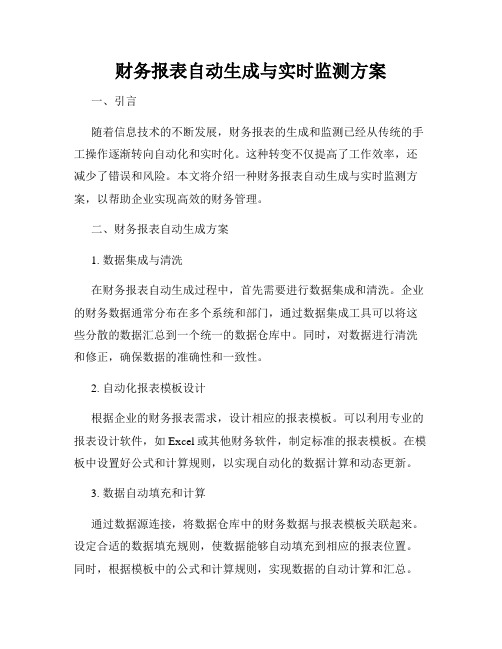 财务报表自动生成与实时监测方案

一、引言

随着信息技术的不断发展，财务报表的生成和监测已经从传统的手工操作逐渐转向自动化和实时化。这种转变不仅提高了工作效率，还减少了错误和风险。本文将介绍一种财务报表自动生成与实时监测方案，以帮助企业实现高效的财务管理。

二、财务报表自动生成方案

1. 数据集成与清洗

在财务报表自动生成过程中，首先需要进行数据集成和清洗。企业的财务数据通常分布在多个系统和部门，通过数据集成工具可以将这些分散的数据汇总到一个统一的数据仓库中。同时，对数据进行清洗和修正，确保数据的准确性和一致性。

2. 自动化报表模板设计

根据企业的财务报表需求，设计相应的报表模板。可以利用专业的报表设计软件，如 Excel 或其他财务软件，制定标准的报表模板。在模板中设置好公式和计算规则，以实现自动化的数据计算和动态更新。

3. 数据自动填充和计算

通过数据源连接，将数据仓库中的财务数据与报表模板关联起来。设定合适的数据填充规则，使数据能够自动填充到相应的报表位置。同时，根据模板中的公式和计算规则，实现数据的自动计算和汇总。